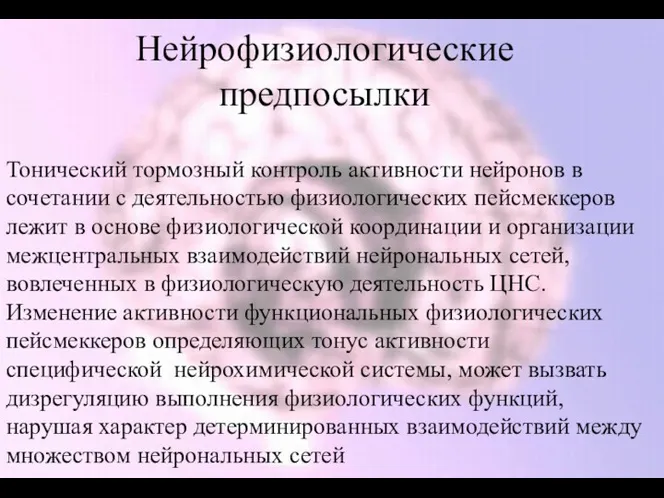 Нейрофизиологические предпосылки

Тонический тормозный контроль активности нейронов в сочетании с деятельностью физиологических пейсмеккеров лежит в основе физиологической координации и организации межцентральных взаимодействий нейрональных сетей, вовлеченных в физиологическую деятельность ЦНС. Изменение активности функциональных физиологических пейсмеккеров определяющих тонус активности специфической нейрохимической системы, может вызвать дизрегуляцию выполнения физиологических функций, нарушая характер детерминированных взаимодействий между множеством нейрональных сетей